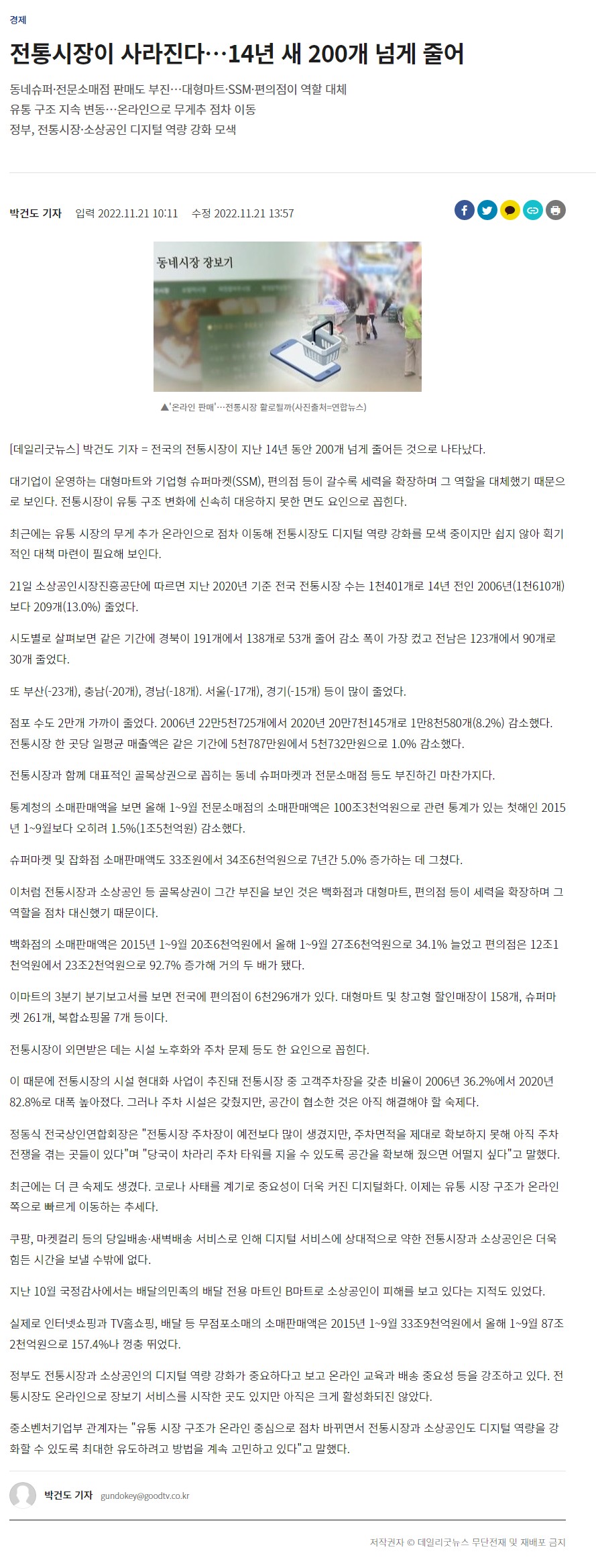 경제

전통시장이 사라진다…14년 새 200개 넘게 줄어

동네슈퍼·전문소매점 판매도 부진…대형마트·SSM·편의점이 역할 대체
유통 구조 지속 변동…온라인으로 무게추 점차 이동
정부, 전통시장·소상공인 디지털 역량 강화 모색

박건도 기자 입력 2022.11.21 10:11 수정 2022.11.21 13:57

동네시장 장보기

▲'온라인 판매'…전통시장 활로될까(사진출처=연합뉴스)

[데일리굿뉴스] 박건도 기자 = 전국의 전통시장이 지난 14년 동안 200개 넘게 줄어든 것으로 나타났다.

대기업이 운영하는 대형마트와 기업형 슈퍼마켓(SSM), 편의점 등이 갈수록 세력을 확장하며 그 역할을 대체했기 때문으로 보인다. 전통시장이 유통 구조 변화에 신속히 대응하지 못한 면도 요인으로 꼽힌다.

최근에는 유통 시장의 무게 추가 온라인으로 점차 이동해 전통시장도 디지털 역량 강화를 모색 중이지만 쉽지 않아 획기적인 대책 마련이 필요해 보인다.

21일 소상공인시장진흥공단에 따르면 지난 2020년 기준 전국 전통시장 수는 1천401개로 14년 전인 2006년(1천610개)보다 209개(13.0%) 줄었다.

시도별로 살펴보면 같은 기간에 경북이 191개에서 138개로 53개 줄어 감소 폭이 가장 컸고 전남은 123개에서 90개로 30개 줄었다.

또 부산(-23개), 충남(-20개), 경남(-18개). 서울(-17개), 경기(-15개) 등이 많이 줄었다.

점포 수도 2만개 가까이 줄었다. 2006년 22만5천725개에서 2020년 20만7천145개로 1만8천580개(8.2%) 감소했다. 전통시장 한 곳당 일평균 매출액은 같은 기간에 5천787만원에서 5천732만원으로 1.0% 감소했다.

전통시장과 함께 대표적인 골목상권으로 꼽히는 동네 슈퍼마켓과 전문소매점 등도 부진하긴 마찬가지다.

통계청의 소매판매액을 보면 올해 1~9월 전문소매점의 소매판매액은 100조3천억원으로 관련 통계가 있는 첫해인 2015년 1~9월보다 오히려 1.5%(1조5천억원) 감소했다.

슈퍼마켓 및 잡화점 소매판매액도 33조원에서 34조6천억원으로 7년간 5.0% 증가하는 데 그쳤다.

이처럼 전통시장과 소상공인 등 골목상권이 그간 부진을 보인 것은 백화점과 대형마트, 편의점 등이 세력을 확장하며 그 역할을 점차 대신했기 때문이다.

백화점의 소매판매액은 2015년 1~9월 20조6천억원에서 올해 1~9월 27조6천억원으로 34.1% 늘었고 편의점은 12조1천억원에서 23조2천억원으로 92.7% 증가해 거의 두 배가 됐다.

이마트의 3분기 분기보고서를 보면 전국에 편의점이 6천296개가 있다. 대형마트 및 창고형 할인매장이 158개, 슈퍼마켓 261개, 복합쇼핑몰 7개 등이다.

전통시장이 외면받은 데는 시설 노후화와 주차 문제 등도 한 요인으로 꼽힌다.

이 때문에 전통시장의 시설 현대화 사업이 추진돼 전통시장 중 고객주차장을 갖춘 비율이 2006년 36.2%에서 2020년 82.8%로 대폭 높아졌다. 그러나 주차 시설은 갖췄지만, 공간이 협소한 것은 아직 해결해야 할 숙제다.

정동식 전국상인연합회장은 "전통시장 주차장이 예전보다 많이 생겼지만, 주차면적을 제대로 확보하지 못해 아직 주차 전쟁을 겪는 곳들이 있다"며 "당국이 차라리 주차 타워를 지을 수 있도록 공간을 확보해 줬으면 어떨지 싶다"고 말했다.

최근에는 더 큰 숙제도 생겼다. 코로나 사태를 계기로 중요성이 더욱 커진 디지털화다. 이제는 유통 시장 구조가 온라인 쪽으로 빠르게 이동하는 추세다.

쿠팡, 마켓컬리 등의 당일배송·새벽배송 서비스로 인해 디지털 서비스에 상대적으로 약한 전통시장과 소상공인은 더욱 힘든 시간을 보낼 수밖에 없다.

지난 10월 국정감사에서는 배달의민족의 배달 전용 마트인 B마트로 소상공인이 피해를 보고 있다는 지적도 있었다.

실제로 인터넷쇼핑과 TV홈쇼핑, 배달 등 무점포소매의 소매판매액은 2015년 1~9월 33조9천억원에서 올해 1~9월 87조2천억원으로 157.4%나 껑충 뛰었다.

정부도 전통시장과 소상공인의 디지털 역량 강화가 중요하다고 보고 온라인 교육과 배송 중요성 등을 강조하고 있다. 전통시장도 온라인으로 장보기 서비스를 시작한 곳도 있지만 아직은 크게 활성화되진 않았다.

중소벤처기업부 관계자는 "유통 시장 구조가 온라인 중심으로 점차 바뀌면서 전통시장과 소상공인도 디지털 역량을 강화할 수 있도록 최대한 유도하려고 방법을 계속 고민하고 있다"고 말했다.

박건도 기자 gundokey@goodtv.co.kr

저작권자 © 데일리굿뉴스 무단전재 및 재배포 금지